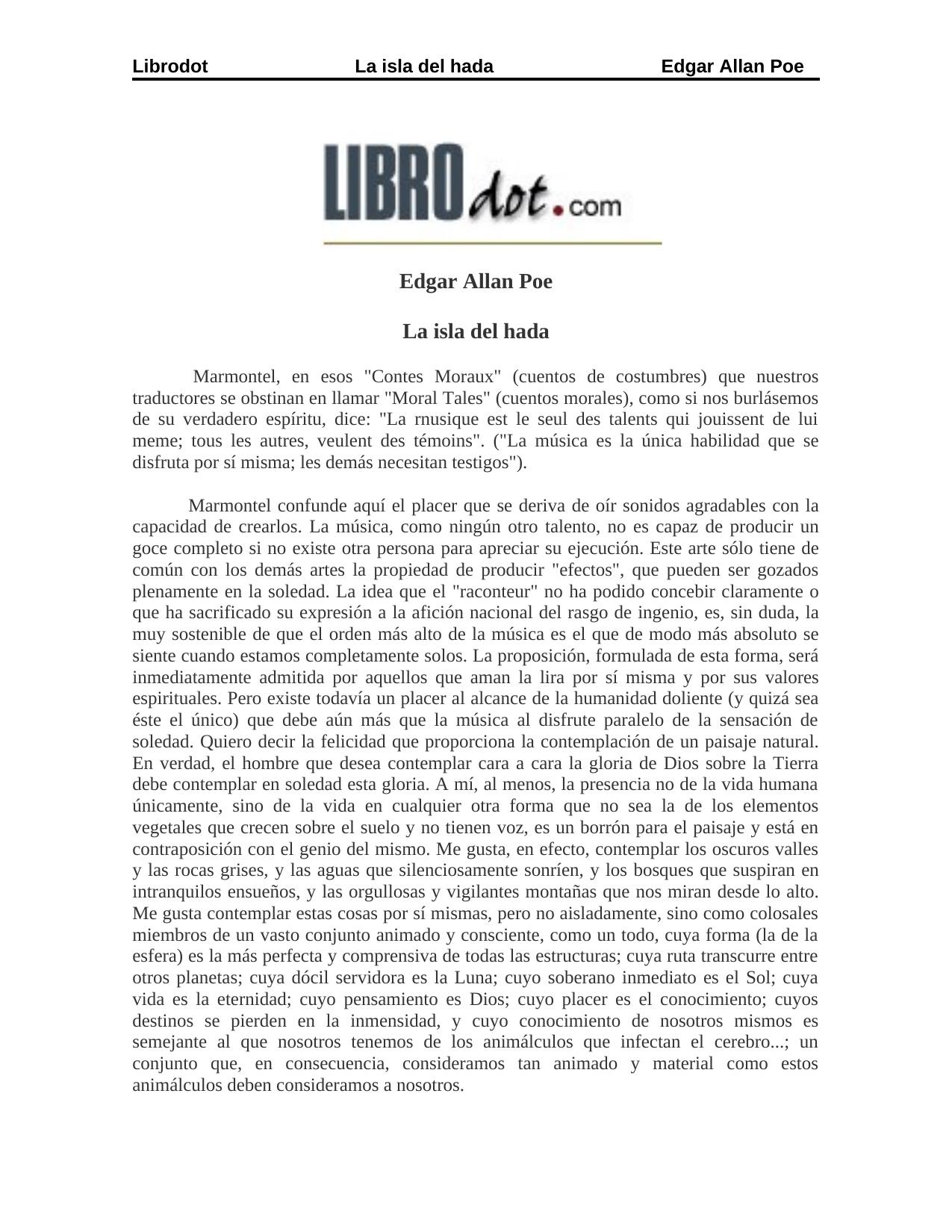 Librodot La isla del hada Edgar Allan Poe

LIBROdot.com

Edgar Allan Poe

La isla del hada

Marmontel, en esos "Contes Moraux" (cuentos de costumbres) que nuestros traductores se obstinan en llamar "Moral Tales" (cuentos morales), como si nos burlásemos de su verdadero espíritu, dice: "La rnusique est le seul des talents qui jouissent de lui meme; tous les autres, veulent des témoins". ("La música es la única habilidad que se disfruta por sí misma; les demás necesitan testigos").

Marmontel confunde aquí el placer que se deriva de oír sonidos agradables con la capacidad de crearlos. La música, como ningún otro talento, no es capaz de producir un goce completo si no existe otra persona para apreciar su ejecución. Este arte sólo tiene de común con los demás artes la propiedad de producir "efectos", que pueden ser gozados plenamente en la soledad. La idea que el "raconteur" no ha podido concebir claramente o que ha sacrificado su expresión a la afición nacional del rasgo de ingenio, es, sin duda, la muy sostenible de que el orden más alto de la música es el que de modo más absoluto se siente cuando estamos completamente solos. La proposición, formulada de esta forma, será inmediatamente admitida por aquellos que aman la lira por sí misma y por sus valores espirituales. Pero existe todavía un placer al alcance de la humanidad doliente (y quizá sea éste el único) que debe aún más que la música al disfrute paralelo de la sensación de soledad. Quiero decir la felicidad que proporciona la contemplación de un paisaje natural. En verdad, el hombre que desea contemplar cara a cara la gloria de Dios sobre la Tierra debe contemplar en soledad esta gloria. A mí, al menos, la presencia no de la vida humana únicamente, sino de la vida en cualquier otra forma que no sea la de los elementos vegetales que crecen sobre el suelo y no tienen voz, es un borrón para el paisaje y está en contraposición con el genio del mismo. Me gusta, en efecto, contemplar los oscuros valles y las rocas grises, y las aguas que silenciosamente sonríen, y los bosques que suspiran en intranquilos ensueños, y las orgullosas y vigilantes montañas que nos miran desde lo alto. Me gusta contemplar estas cosas por sí mismas, pero no aisladamente, sino como colosales miembros de un vasto conjunto animado y consciente, como un todo, cuya forma (la de la esfera) es la más perfecta y comprensiva de todas las estructuras; cuya ruta transcurre entre otros planetas; cuya dócil servidora es la Luna; cuyo soberano inmediato es el Sol; cuya vida es la eternidad; cuyo pensamiento es Dios; cuyo placer es el conocimiento; cuyos destinos se pierden en la inmensidad, y cuyo conocimiento de nosotros mismos es semejante al que nosotros tenemos de los animálculos que infectan el cerebro...; un conjunto que, en consecuencia, consideramos tan animado y material como estos animálculos deben consideramos a nosotros.